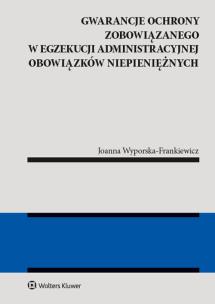 GWARANCJE OCHRONY ZOBOWIĄZANEGO W EGZEKUCJI ADMINISTRACYJNEJ OBOWIĄZKÓW NIEPIENIĘŻNYCH

Joanna Wyporska-Frankiewicz

Wolters Kluwer